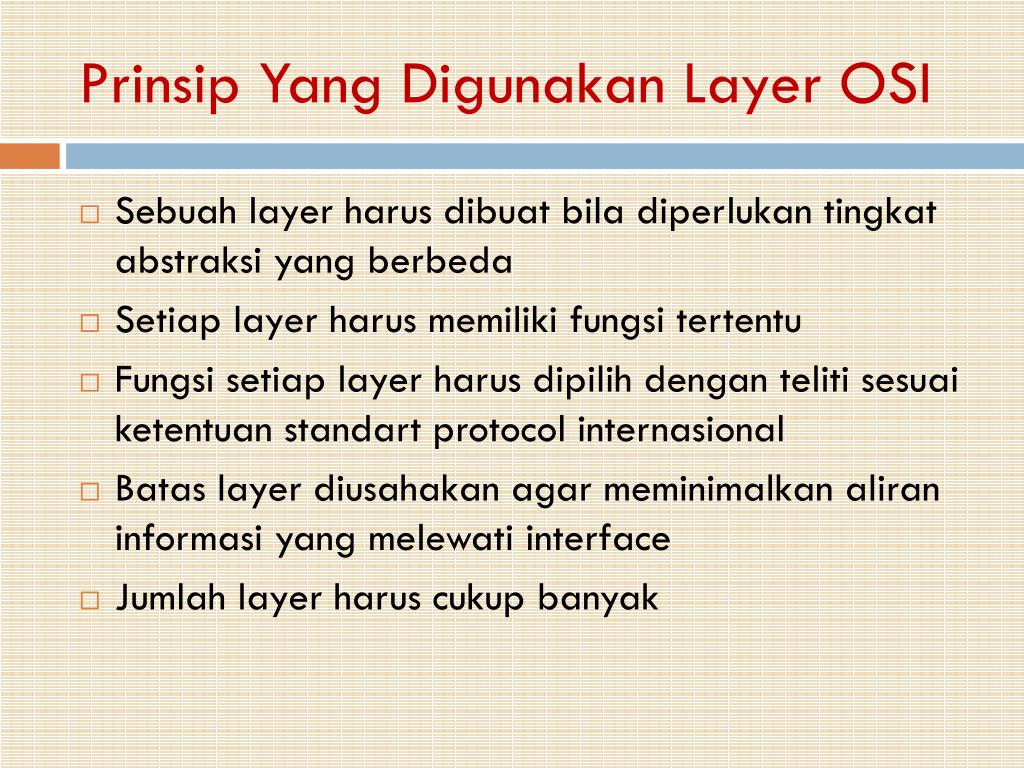 Prinsip Yang Digunakan Layer OSI

□ Sebuah layer harus dibuat bila diperlukan tingkat abstraksi yang berbeda

□ Setiap layer harus memiliki fungsi tertentu

□ Fungsi setiap layer harus dipilih dengan teliti sesuai ketentuan standart protocol internasional

□ Batas layer diusahakan agar meminimalkan aliran informasi yang melewati interface

□ Jumlah layer harus cukup banyak